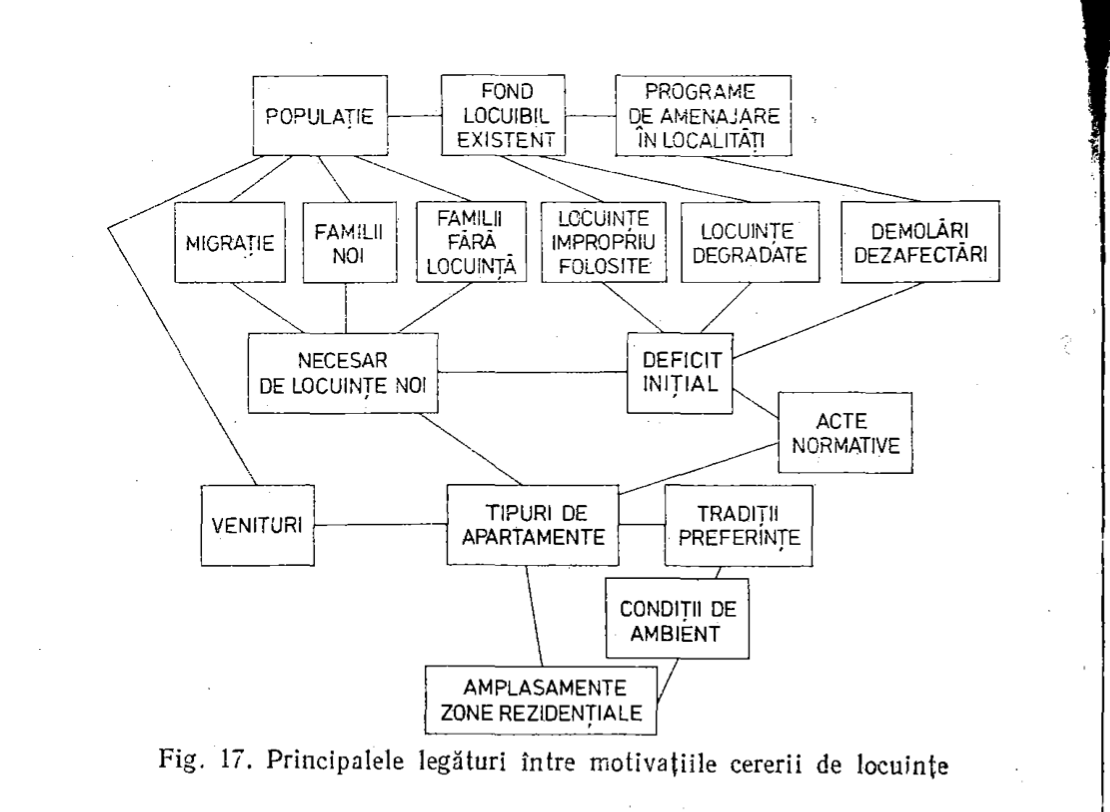 POPULAȚIE

FOND LOCUIBIL EXISTENT

PROGRAME DE AMENAJARE ÎN LOCALITĂȚI

MIGRAȚIE

FAMILII NOI

FAMILII FĂRĂ LOCUINȚĂ

LOCUINȚE IMPROPRIU FOLOSITE

LOCUINȚE DEGRADATE

DEMOLĂRI DEZAFECTĂRI

NECESAR DE LOCUINȚE NOI

DEFICIT INIȚIAL

ACTE NORMATIVE

VENITURI

TIPURI DE APARTAMENTE

TRADIȚII PREFERINȚE

CONDIȚII DE AMBIENT

AMPLASAMENTE ZONE REZIDENȚIALE

Fig. 17. Principalele legături între motivațiile cererii de locuințe